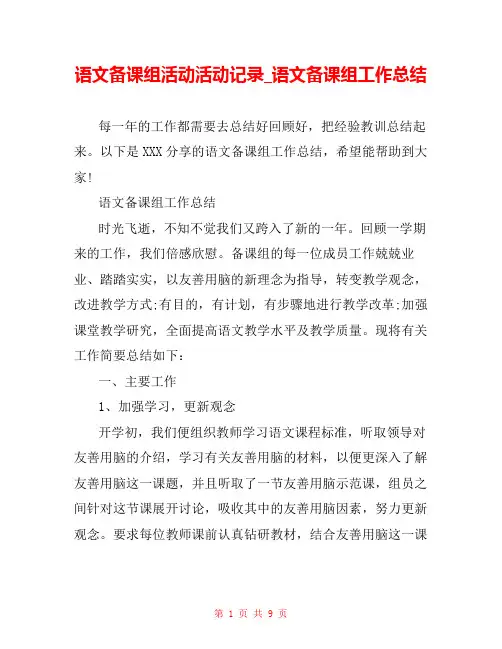 语文备课组活动活动记录_语文备课组工作总结

每一年的工作都需要去总结好回顾好，把经验教训总结起来。以下是XXX分享的语文备课组工作总结，希望能帮助到大家!

语文备课组工作总结

时光飞逝，不知不觉我们又跨入了新的一年。回顾一学期来的工作，我们倍感欣慰。备课组的每一位成员工作兢兢业业、踏踏实实，以友善用脑的新理念为指导，转变教学观念，改进教学方式;有目的，有计划，有步骤地进行教学改革;加强课堂教学研究，全面提高语文教学水平及教学质量。现将有关工作简要总结如下：

一、主要工作

1、加强学习，更新观念

开学初，我们便组织教师学习语文课程标准，听取领导对友善用脑的介绍，学习有关友善用脑的材料，以便更深入了解友善用脑这一课题，并且听取了一节友善用脑示范课，组员之间针对这节课展开讨论，吸收其中的友善用脑因素，努力更新观念。要求每位教师课前认真钻研教材，结合友善用脑这一课

第 1 页 共 9 页